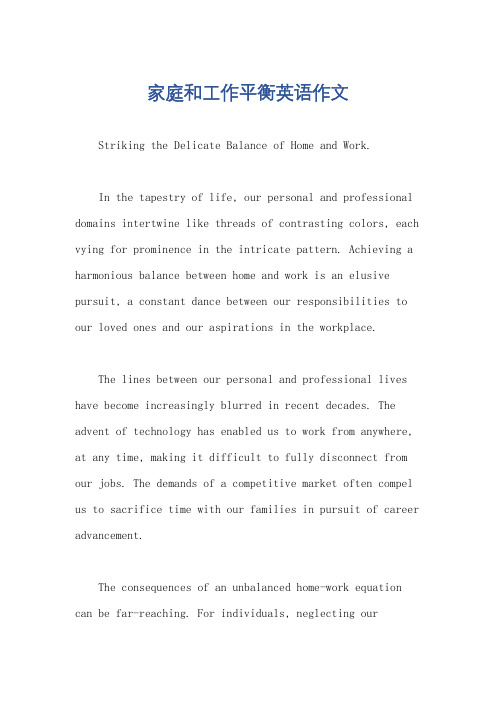 家庭和工作平衡英语作文

Striking the Delicate Balance of Home and Work.

In the tapestry of life, our personal and professional domains intertwine like threads of contrasting colors, each vying for prominence in the intricate pattern. Achieving a harmonious balance between home and work is an elusive pursuit, a constant dance between our responsibilities to our loved ones and our aspirations in the workplace.

The lines between our personal and professional lives have become increasingly blurred in recent decades. The advent of technology has enabled us to work from anywhere, at any time, making it difficult to fully disconnect from our jobs. The demands of a competitive market often compel us to sacrifice time with our families in pursuit of career advancement.

The consequences of an unbalanced home-work equation can be far-reaching. For individuals, neglecting our